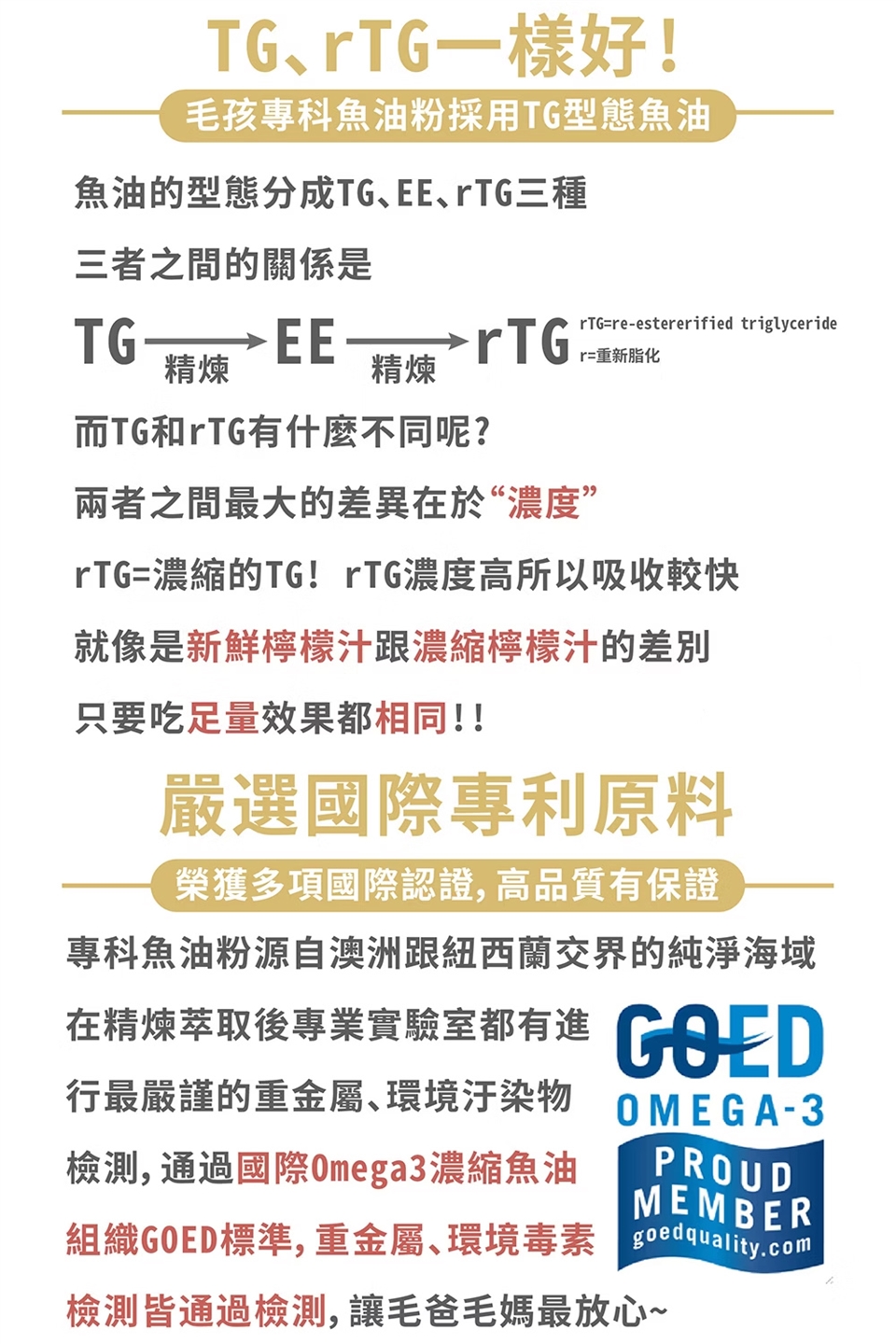 TG、rTG一樣好!

毛孩專科魚油粉採用TG型態魚油

魚油的型態分成TG、EE、rTG三種

三者之間的關係是

TG → EE → rTG
精煉 精煉

rTG=re-estererified triglyceride
r=重新脂化

而TG和rTG有什麼不同呢?

兩者之間最大的差異在於“濃度”

rTG=濃縮的TG! rTG濃度高所以吸收較快

就像是新鮮檸檬汁跟濃縮檸檬汁的差別

只要吃足量效果都相同!!

嚴選國際專利原料

榮獲多項國際認證,高品質有保證

專科魚油粉源自澳洲跟紐西蘭交界的純淨海域在精煉萃取後專業實驗室都有進行最嚴謹的重金屬、環境汙染物檢測,通過國際Omega3濃縮魚油組織GOED標準,重金屬、環境毒素檢測皆通過檢測,讓毛爸毛媽最放心~

GOED
OMEGA-3
PROUD
MEMBER
goedquality.com